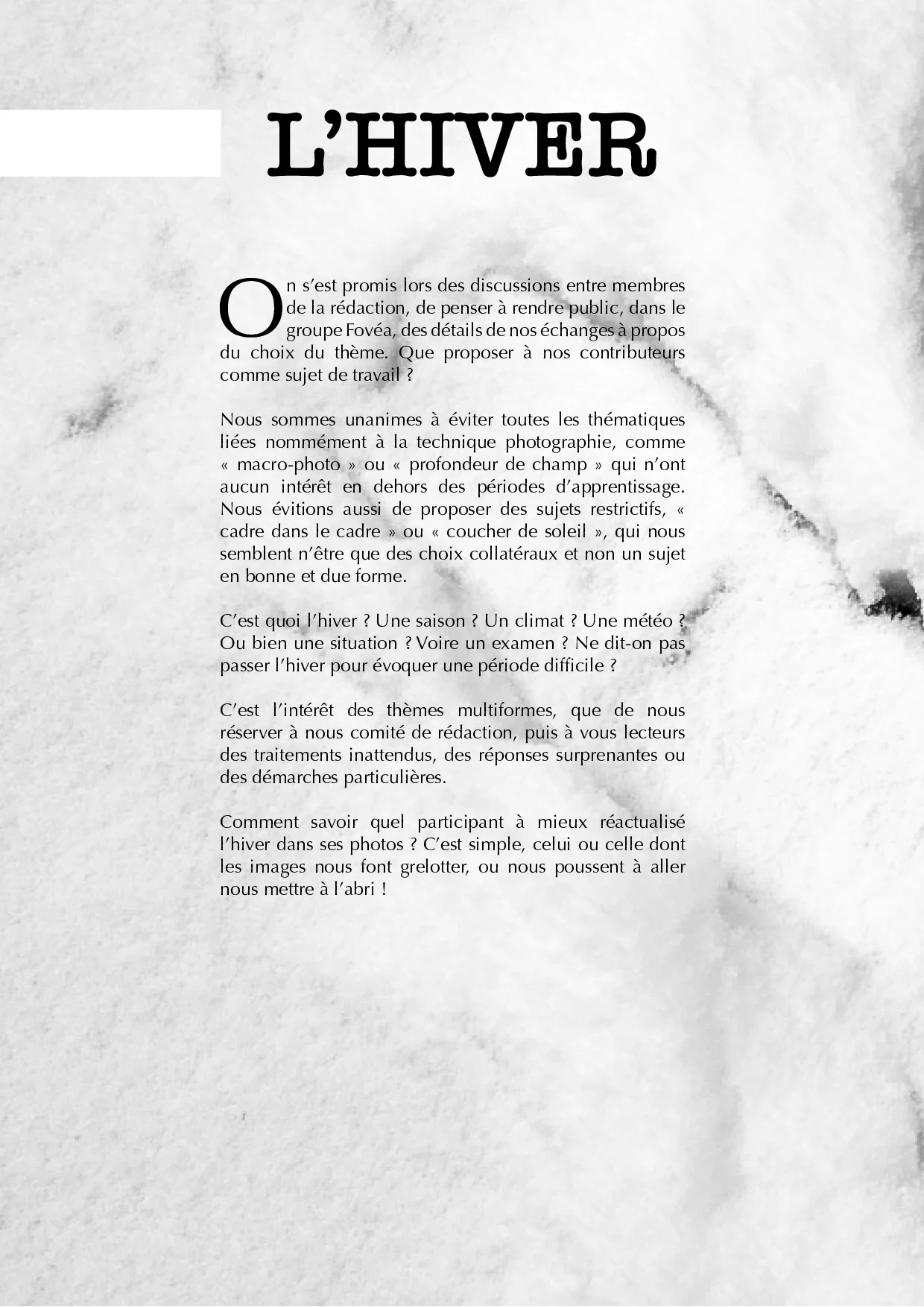 L'HIVER

On s'est promis lors des discussions entre membres de la rédaction, de penser à rendre public, dans le groupe Fovéa, des détails de nos échanges à propos du choix du thème. Que proposer à nos contributeurs comme sujet de travail ?

Nous sommes unanimes à éviter toutes les thématiques liées nommément à la technique photographie, comme « macro-photo » ou « profondeur de champ » qui n'ont aucun intérêt en dehors des périodes d'apprentissage. Nous évitions aussi de proposer des sujets restrictifs, « cadre dans le cadre » ou « coucher de soleil », qui nous semblent n'être que des choix collatéraux et non un sujet en bonne et due forme.

C'est quoi l'hiver ? Une saison ? Un climat ? Une météo ? Ou bien une situation ? Voire un examen ? Ne dit-on pas passer l'hiver pour évoquer une période difficile ?

C'est l'intérêt des thèmes multiformes, que de nous réserver à nous comité de rédaction, puis à vous lecteurs des traitements inattendus, des réponses surprenantes ou des démarches particulières.

Comment savoir quel participant à mieux réactualisé l'hiver dans ses photos ? C'est simple, celui ou celle dont les images nous font grelotter, ou nous poussent à aller nous mettre à l'abri !